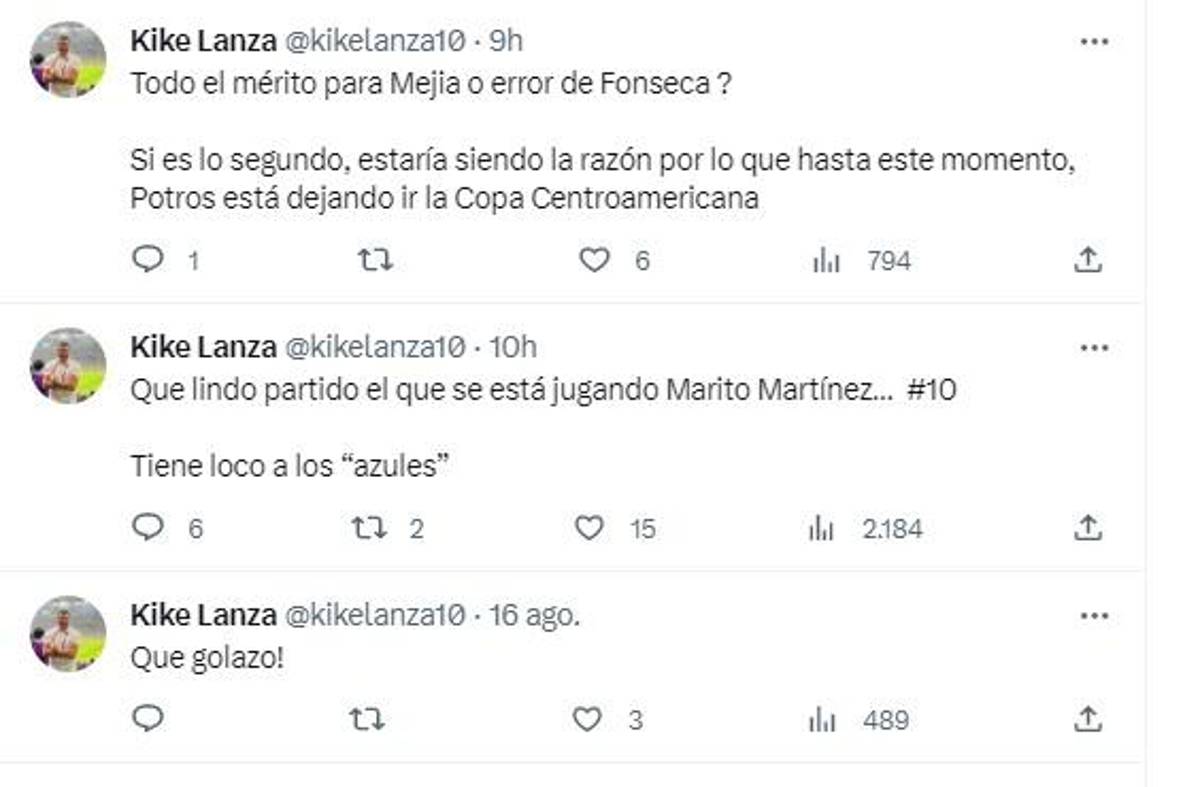 Kike Lanza @kikelanza10 · 9h
Todo el mérito para Mejia o error de Fonseca ?

Si es lo segundo, estaría siendo la razón por lo que hasta este momento, Potros está dejando ir la Copa Centroamericana

1 6 794

Kike Lanza @kikelanza10 · 10h
Que lindo partido el que se está jugando Marito Martínez... #10

Tiene loco a los “azules”

6 2 15 2.184

Kike Lanza @kikelanza10 · 16 ago.
Que golazo!

3 489